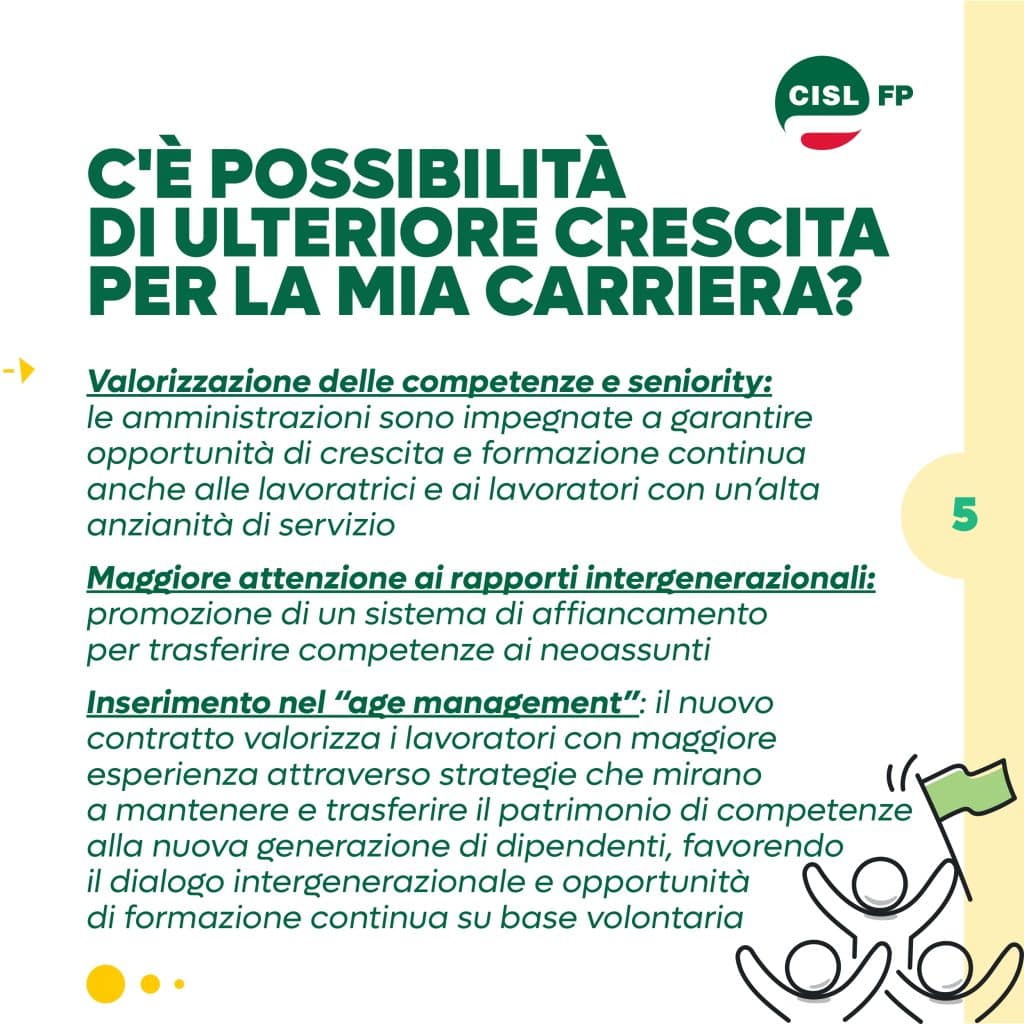 CISL FP

C'È POSSIBILITÀ DI ULTERIORE CRESCITA PER LA MIA CARRIERA?

Valorizzazione delle competenze e seniority: le amministrazioni sono impegnate a garantire opportunità di crescita e formazione continua anche alle lavoratrici e ai lavoratori con un'alta anzianità di servizio

5

Maggiore attenzione ai rapporti intergenerazionali: promozione di un sistema di affiancamento per trasferire competenze ai neoassunti

Inserimento nel "age management": il nuovo contratto valorizza i lavoratori con maggiore esperienza attraverso strategie che mirano a mantenere e trasferire il patrimonio di competenze alla nuova generazione di dipendenti, favorendo il dialogo intergenerazionale e opportunità di formazione continua su base volontaria